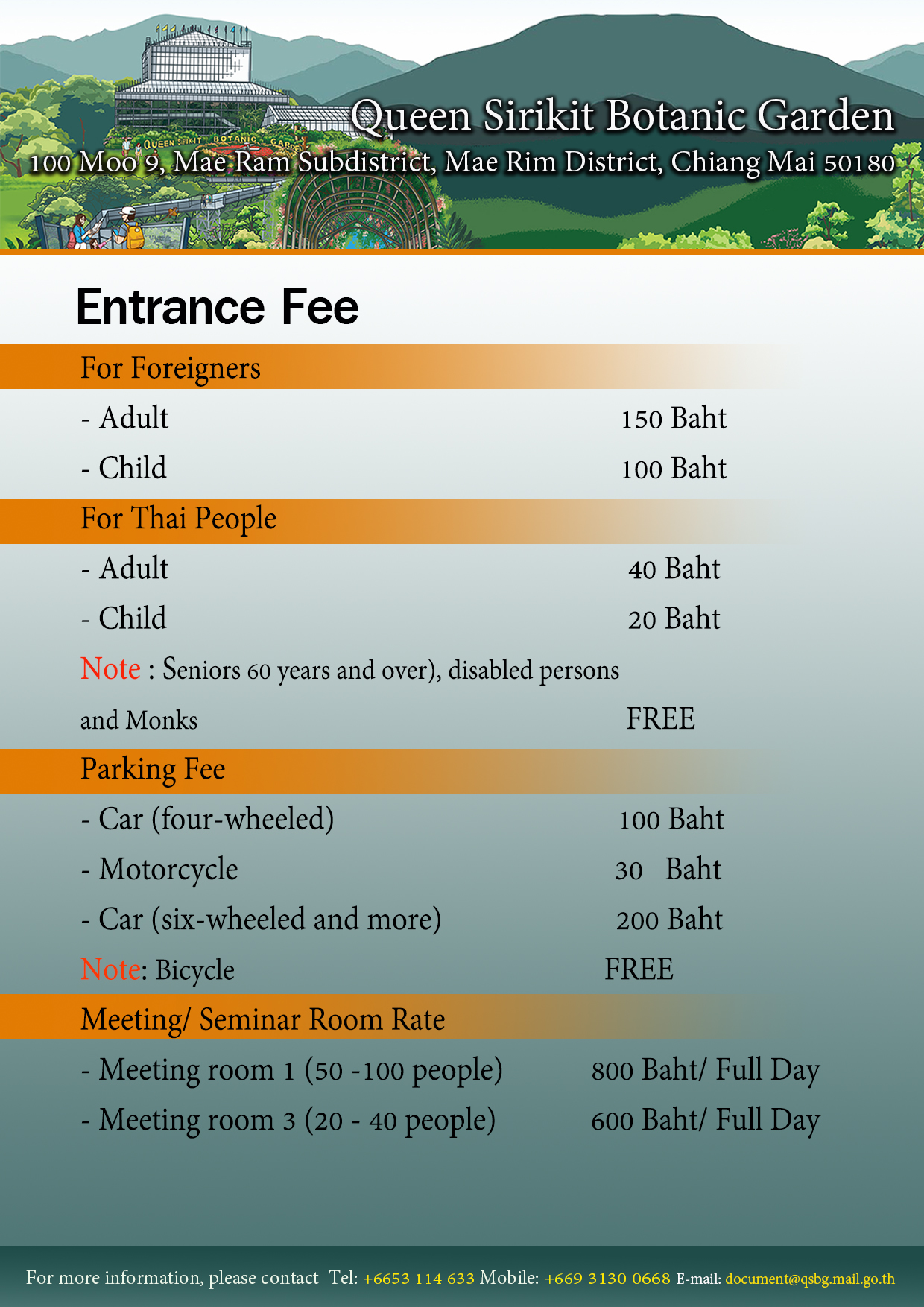 QUEEN SIRIKIT BOTANIC GARDEN

Queen Sirikit Botanic Garden
100 Moo 9, Mae Ram Subdistrict, Mae Rim District, Chiang Mai 50180

Entrance Fee

For Foreigners

- Adult 150 Baht

- Child 100 Baht

For Thai People

- Adult 40 Baht

- Child 20 Baht

Note : Seniors 60 years and over), disabled persons and Monks FREE

Parking Fee

- Car (four-wheeled) 100 Baht

- Motorcycle 30 Baht

- Car (six-wheeled and more) 200 Baht

Note: Bicycle FREE

Meeting/ Seminar Room Rate

- Meeting room 1 (50 -100 people) 800 Baht/ Full Day

- Meeting room 3 (20 - 40 people) 600 Baht/ Full Day

For more information, please contact Tel: +6653 114 633 Mobile: +669 3130 0668 E-mail: document@qsbg.mail.go.th